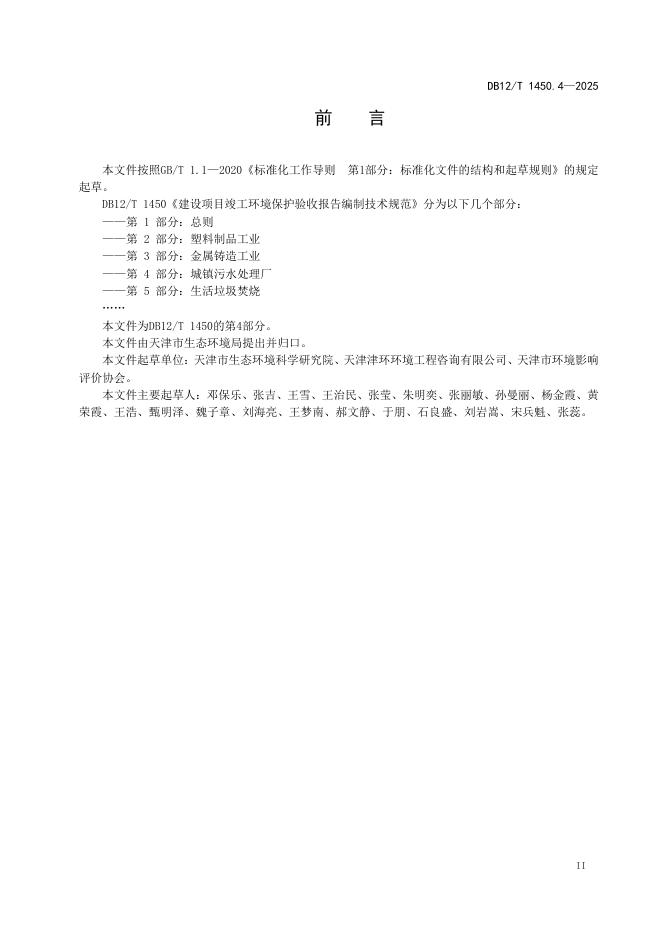 DB12/T 1450.4—2025

前　言

本文件按照GB/T 1.1—2020《标准化工作导则　第1部分：标准化文件的结构和起草规则》的规定起草。

DB12/T 1450《建设项目竣工环境保护验收报告编制技术规范》分为以下几个部分：

——第 1 部分：总则

——第 2 部分：塑料制品工业

——第 3 部分：金属铸造工业

——第 4 部分：城镇污水处理厂

——第 5 部分：生活垃圾焚烧

……

本文件为DB12/T 1450的第4部分。

本文件由天津市生态环境局提出并归口。

本文件起草单位：天津市生态环境科学研究院、天津津环环境工程咨询有限公司、天津市环境影响评价协会。

本文件主要起草人：邓保乐、张吉、王雪、王治民、张莹、朱明奕、张丽敏、孙曼丽、杨金霞、黄荣霞、王浩、甄明泽、魏子章、刘海亮、王梦南、郝文静、于朋、石良盛、刘岩嵩、宋兵魁、张蕊。

II